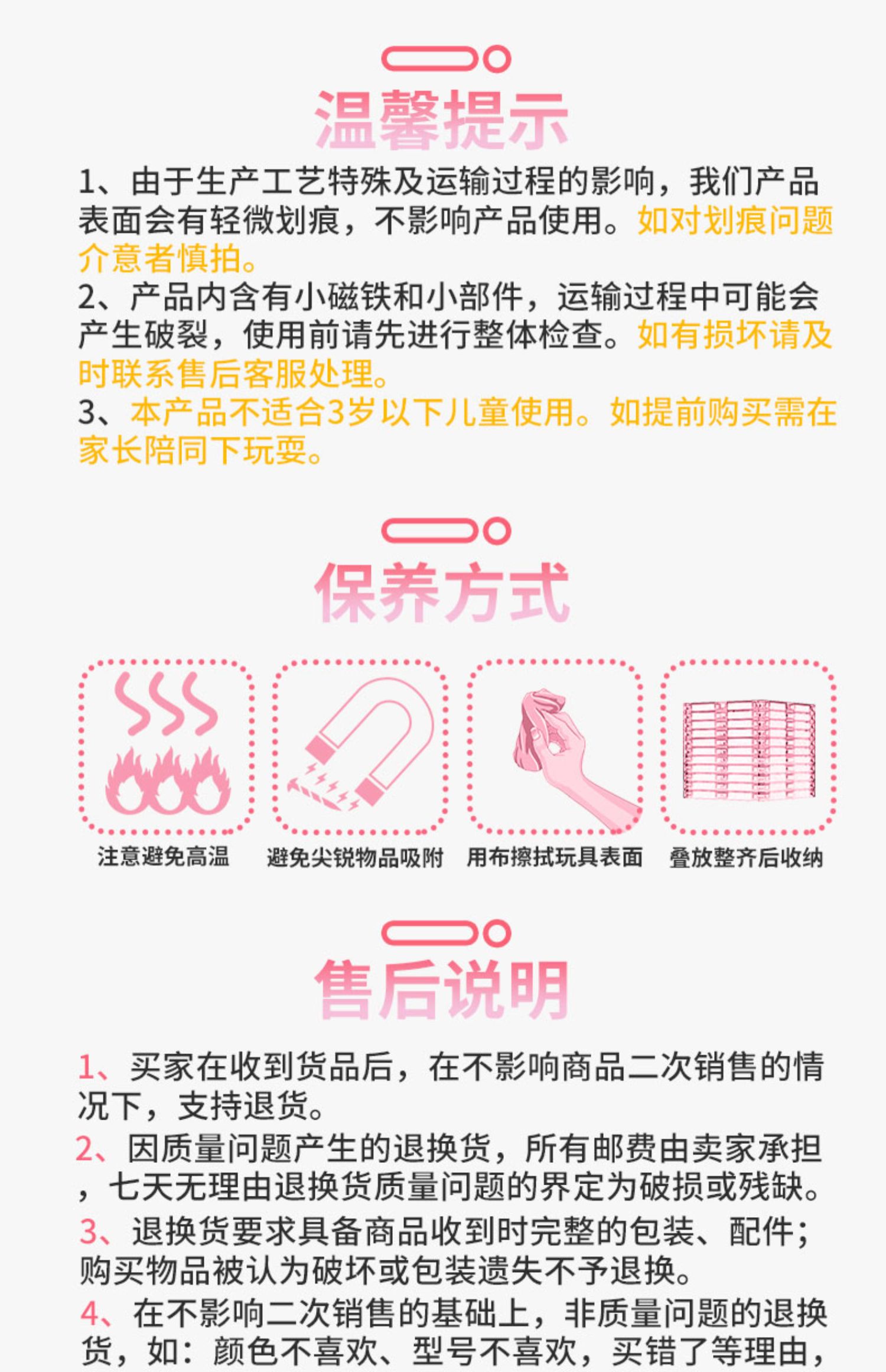 温馨提示

1、由于生产工艺特殊及运输过程的影响，我们产品表面会有轻微划痕，不影响产品使用。如对划痕问题介意者慎拍。
2、产品内含有小磁铁和小部件，运输过程中可能会产生破裂，使用前请先进行整体检查。如有损坏请及时联系售后客服处理。
3、本产品不适合3岁以下儿童使用。如提前购买需在家长陪同下玩耍。

保养方式

注意避免高温
避免尖锐物品吸附
用布擦拭玩具表面
叠放整齐后收纳

售后说明

1、买家在收到货品后，在不影响商品二次销售的情况下，支持退货。
2、因质量问题产生的退换货，所有邮费由卖家承担，七天无理由退换货质量问题的界定为破损或残缺。
3、退换货要求具备商品收到时完整的包装、配件；购买物品被认为破坏或包装遗失不予退换。
4、在不影响二次销售的基础上，非质量问题的退换货，如：颜色不喜欢、型号不喜欢，买错了等理由，